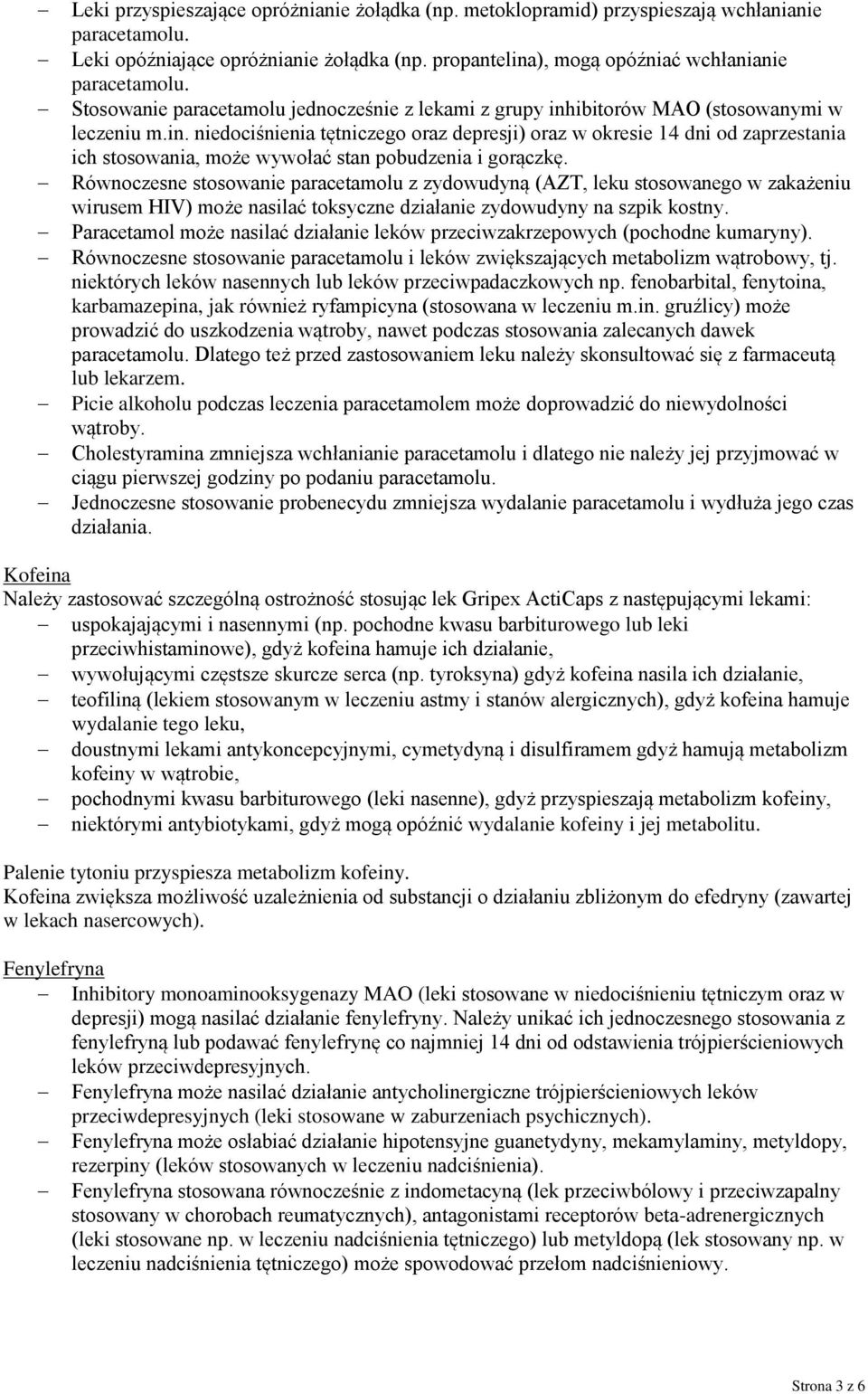 – Leki przyspieszające opróżnianie żołądka (np. metoklopramid) przyspieszają wchłanianie paracetamolu.
– Leki opóźniające opróżnianie żołądka (np. propantelina), mogą opóźniać wchłanianie paracetamolu.
– Stosowanie paracetamolu jednocześnie z lekami z grupy inhibitorów MAO (stosowanymi w leczeniu m.in. niedociśnienia tętniczego oraz depresji) oraz w okresie 14 dni od zaprzestania ich stosowania, może wywołać stan pobudzenia i gorączkę.
– Równoczesne stosowanie paracetamolu z zydowudyną (AZT, leku stosowanego w zakażeniu wirusem HIV) może nasilać toksyczne działanie zydowudyny na szpik kostny.
– Paracetamol może nasilać działanie leków przeciwzakrzepowych (pochodne kumaryny).
– Równoczesne stosowanie paracetamolu i leków zwiększających metabolizm wątrobowy, tj. niektórych leków nasennych lub leków przeciwpadaczkowych np. fenobarbital, fenytoina, karbamazepina, jak również ryfampicyna (stosowana w leczeniu m.in. gruźlicy) może prowadzić do uszkodzenia wątroby, nawet podczas stosowania zalecanych dawek paracetamolu. Dlatego też przed zastosowaniem leku należy skonsultować się z farmaceutą lub lekarzem.
– Picie alkoholu podczas leczenia paracetamolem może doprowadzić do niewydolności wątroby.
– Cholestyramina zmniejsza wchłanianie paracetamolu i dlatego nie należy jej przyjmować w ciągu pierwszej godziny po podaniu paracetamolu.
– Jednoczesne stosowanie probenecydu zmniejsza wydalanie paracetamolu i wydłuża jego czas działania.

Kofeina
Należy zastosować szczególną ostrożność stosując lek Gripex ActiCaps z następującymi lekami:
– uspokajającymi i nasennymi (np. pochodne kwasu barbiturowego lub leki przeciwhistaminowe), gdyż kofeina hamuje ich działanie,
– wywołującymi częstsze skurcze serca (np. tyroksyna) gdyż kofeina nasila ich działanie,
– teofiliną (lekiem stosowanym w leczeniu astmy i stanów alergicznych), gdyż kofeina hamuje wydalanie tego leku,
– doustnymi lekami antykoncepcyjnymi, cymetydyną i disulfiramem gdyż hamują metabolizm kofeiny w wątrobie,
– pochodnymi kwasu barbiturowego (leki nasenne), gdyż przyspieszają metabolizm kofeiny,
– niektórymi antybiotykami, gdyż mogą opóźnić wydalanie kofeiny i jej metabolitu.

Palenie tytoniu przyspiesza metabolizm kofeiny.
Kofeina zwiększa możliwość uzależnienia od substancji o działaniu zbliżonym do efedryny (zawartej w lekach nasercowych).

Fenylefryna
– Inhibitory monoaminooksygenazy MAO (leki stosowane w niedociśnieniu tętniczym oraz w depresji) mogą nasilać działanie fenylefryny. Należy unikać ich jednoczesnego stosowania z fenylefryną lub podawać fenylefrynę co najmniej 14 dni od odstawienia trójpierścieniowych leków przeciwdepresyjnych.
– Fenylefryna może nasilać działanie antycholinergiczne trójpierścieniowych leków przeciwdepresyjnych (leki stosowane w zaburzeniach psychicznych).
– Fenylefryna może osłabiać działanie hipotensyjne guanetydyny, mekamylaminy, metyldopy, rezerpiny (leków stosowanych w leczeniu nadciśnienia).
– Fenylefryna stosowana równocześnie z indometacyną (lek przeciwbólowy i przeciwzapalny stosowany w chorobach reumatycznych), antagonistami receptorów beta-adrenergicznych (leki stosowane np. w leczeniu nadciśnienia tętniczego) lub metyldopą (lek stosowany np. w leczeniu nadciśnienia tętniczego) może spowodować przełom nadciśnieniowy.

Strona 3 z 6